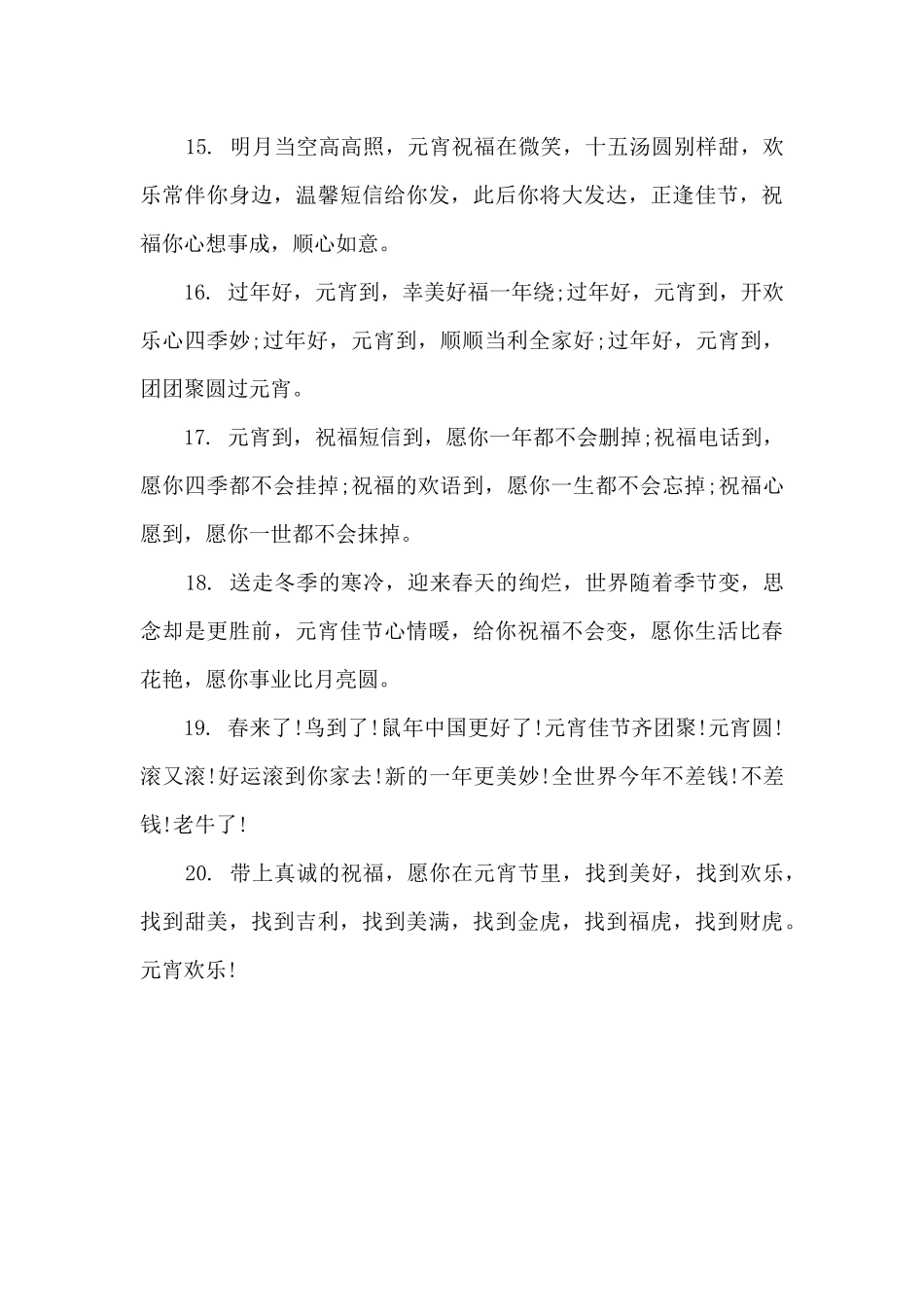 15. 明月当空高高照，元宵祝福在微笑，十五汤圆别样甜，欢乐常伴你身边，温馨短信给你发，此后你将大发达，正逢佳节，祝福你心想事成，顺心如意。

16. 过年好，元宵到，幸美好福一年绕;过年好，元宵到，开欢乐心四季妙;过年好，元宵到，顺顺当利全家好;过年好，元宵到，团团聚圆过元宵。

17. 元宵到，祝福短信到，愿你一年都不会删掉;祝福电话到，愿你四季都不会挂掉;祝福的欢语到，愿你一生都不会忘掉;祝福心愿到，愿你一世都不会抹掉。

18. 送走冬季的寒冷，迎来春天的绚烂，世界随着季节变，思念却是更胜前，元宵佳节心情暖，给你祝福不会变，愿你生活比春花艳，愿你事业比月亮圆。

19. 春来了!鸟到了!鼠年中国更好了!元宵佳节齐团聚!元宵圆!滚又滚!好运滚到你家去!新的一年更美妙!全世界今年不差钱!不差钱!老牛了!

20. 带上真诚的祝福，愿你在元宵节里，找到美好，找到欢乐，找到甜美，找到吉利，找到美满，找到金虎，找到福虎，找到财虎。元宵欢乐!